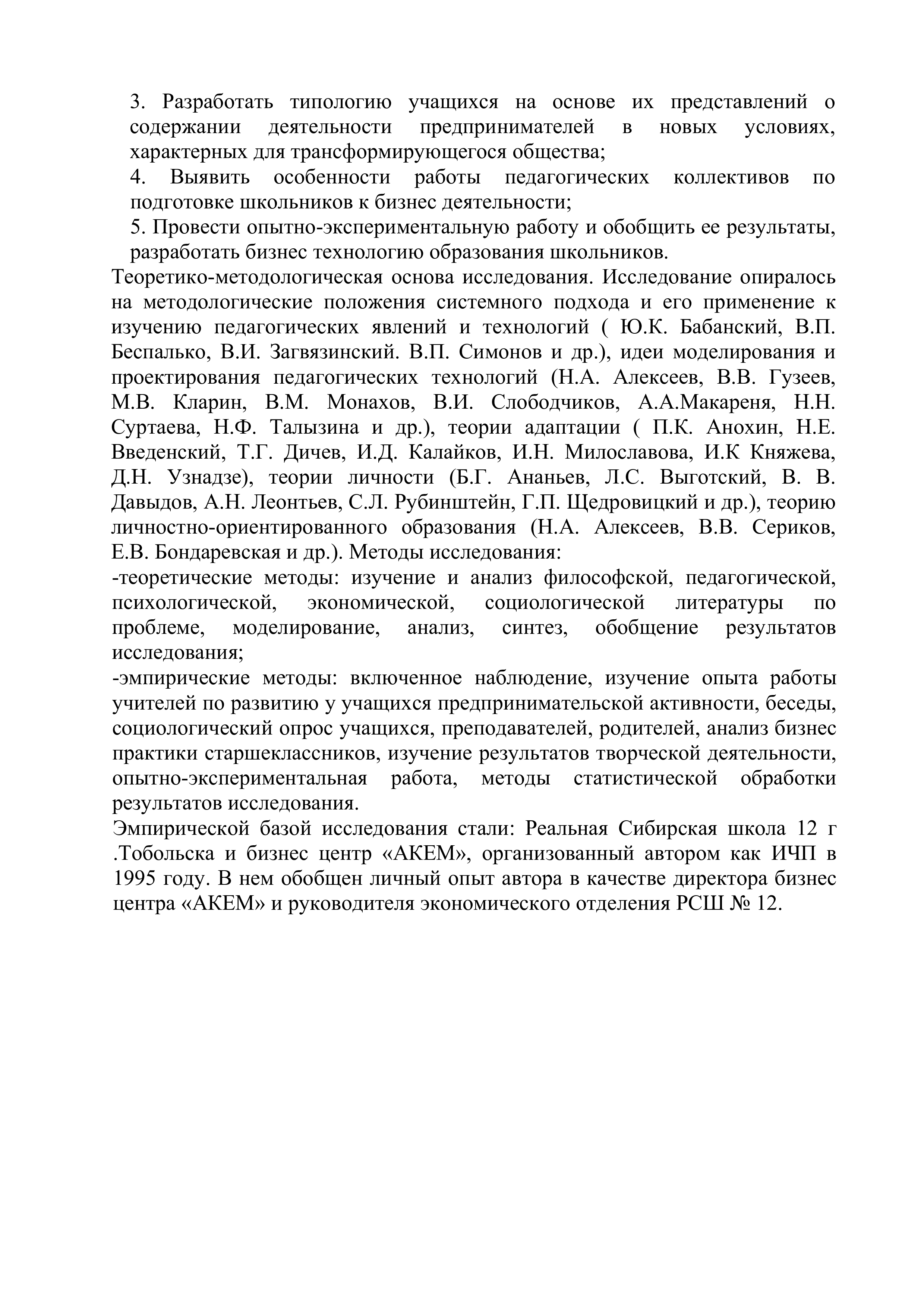 3. Разработать типологию учащихся на основе их представлений о содержании деятельности предпринимателей в новых условиях, характерных для трансформирующегося общества;

4. Выявить особенности работы педагогических коллективов по подготовке школьников к бизнес деятельности;

5. Провести опытно-экспериментальную работу и обобщить ее результаты, разработать бизнес технологию образования школьников.

Теоретико-методологическая основа исследования. Исследование опиралось на методологические положения системного подхода и его применение к изучению педагогических явлений и технологий ( Ю.К. Бабанский, В.П. Беспалько, В.И. Загвязинский. В.П. Симонов и др.), идеи моделирования и проектирования педагогических технологий (Н.А. Алексеев, В.В. Гузеев, М.В. Кларин, В.М. Монахов, В.И. Слободчиков, А.А.Макареня, Н.Н. Суртаева, Н.Ф. Талызина и др.), теории адаптации ( П.К. Анохин, Н.Е. Введенский, Т.Г. Дичев, И.Д. Калайков, И.Н. Милославова, И.К Княжева, Д.Н. Узнадзе), теории личности (Б.Г. Ананьев, Л.С. Выготский, В. В. Давыдов, А.Н. Леонтьев, С.Л. Рубинштейн, Г.П. Щедровицкий и др.), теорию личностно-ориентированного образования (Н.А. Алексеев, В.В. Сериков, Е.В. Бондаревская и др.). Методы исследования:

-теоретические методы: изучение и анализ философской, педагогической, психологической, экономической, социологической литературы по проблеме, моделирование, анализ, синтез, обобщение результатов исследования;

-эмпирические методы: включенное наблюдение, изучение опыта работы учителей по развитию у учащихся предпринимательской активности, беседы, социологический опрос учащихся, преподавателей, родителей, анализ бизнес практики старшеклассников, изучение результатов творческой деятельности, опытно-экспериментальная работа, методы статистической обработки результатов исследования.

Эмпирической базой исследования стали: Реальная Сибирская школа 12 г .Тобольска и бизнес центр «АКЕМ», организованный автором как ИЧП в 1995 году. В нем обобщен личный опыт автора в качестве директора бизнес центра «АКЕМ» и руководителя экономического отделения РСШ № 12.